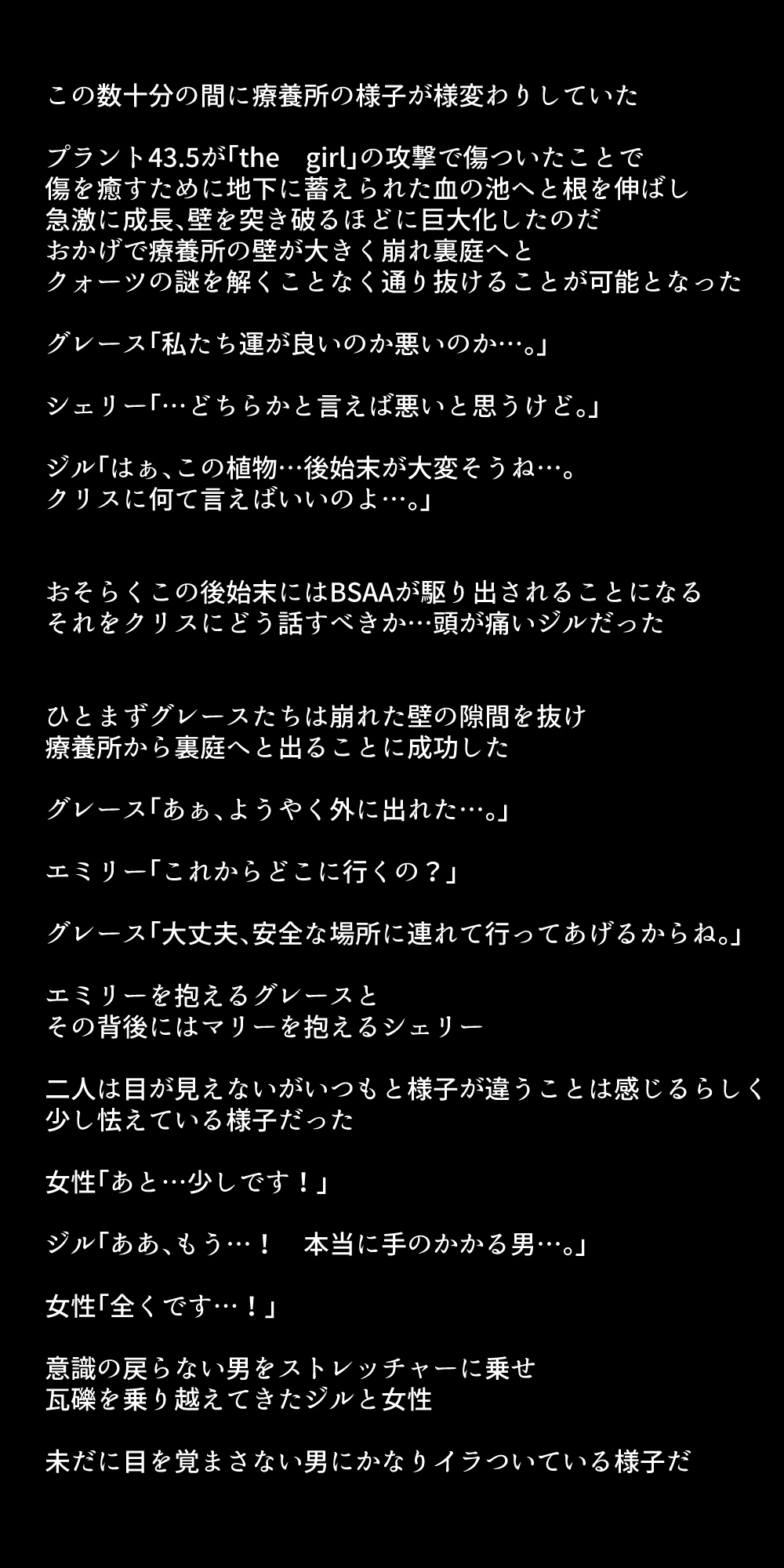 この数十分の間に療養所の様子が様変わりしていた

プラント43.5が「the　girl」の攻撃で傷ついたことで
傷を癒すために地下に蓄えられた血の池へと根を伸ばし
急激に成長、壁を突き破るほどに巨大化したのだ
おかげで療養所の壁が大きく崩れ裏庭へと
クォーツの謎を解くことなく通り抜けることが可能となった

グレース「私たち運が良いのか悪いのか…。」

シェリー「…どちらかと言えば悪いと思うけど。」

ジル「はぁ、この植物…後始末が大変そうね…。
クリスに何て言えばいいのよ…。」

おそらくこの後始末にはBSAAが駆り出されることになる
それをクリスにどう話すべきか…頭が痛いジルだった

ひとまずグレースたちは崩れた壁の隙間を抜け
療養所から裏庭へと出ることに成功した

グレース「あぁ、ようやく外に出れた…。」

エミリー「これからどこに行くの？」

グレース「大丈夫、安全な場所に連れて行ってあげるからね。」

エミリーを抱えるグレースと
その背後にはマリーを抱えるシェリー

二人は目が見えないがいつもと様子が違うことは感じるらしく
少し怯えている様子だった

女性「あと…少しです！」

ジル「ああ、もう…！　本当に手のかかる男…。」

女性「全くです…！」

意識の戻らない男をストレッチャーに乗せ
瓦礫を乗り越えてきたジルと女性

未だに目を覚まさない男にかなりイラついている様子だ